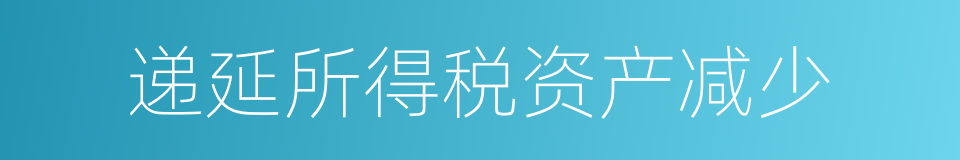 递延所得税资产减少